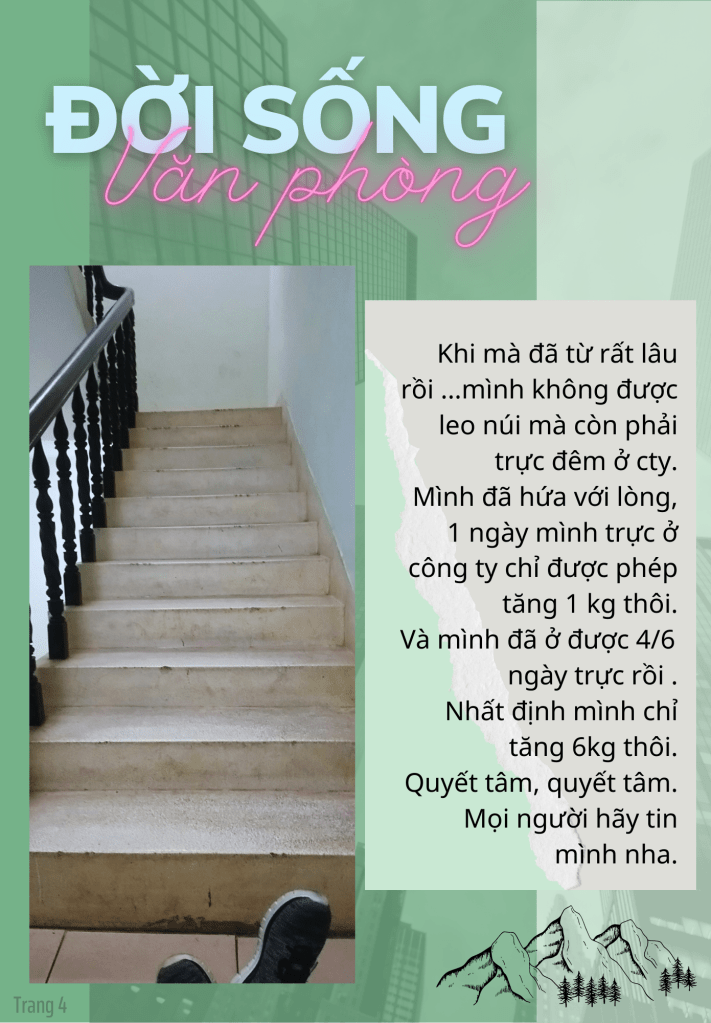 ĐỜI SỐNG
Văn phòng

Khi mà đã từ rất lâu rồi ...mình không được leo núi mà còn phải trực đêm ở cty. Mình đã hứa với lòng, 1 ngày mình trực ở công ty chỉ được phép tăng 1 kg thôi. Và mình đã ở được 4/6 ngày trực rồi . Nhất định mình chỉ tăng 6kg thôi. Quyết tâm, quyết tâm. Mọi người hãy tin mình nha.

Trang 4